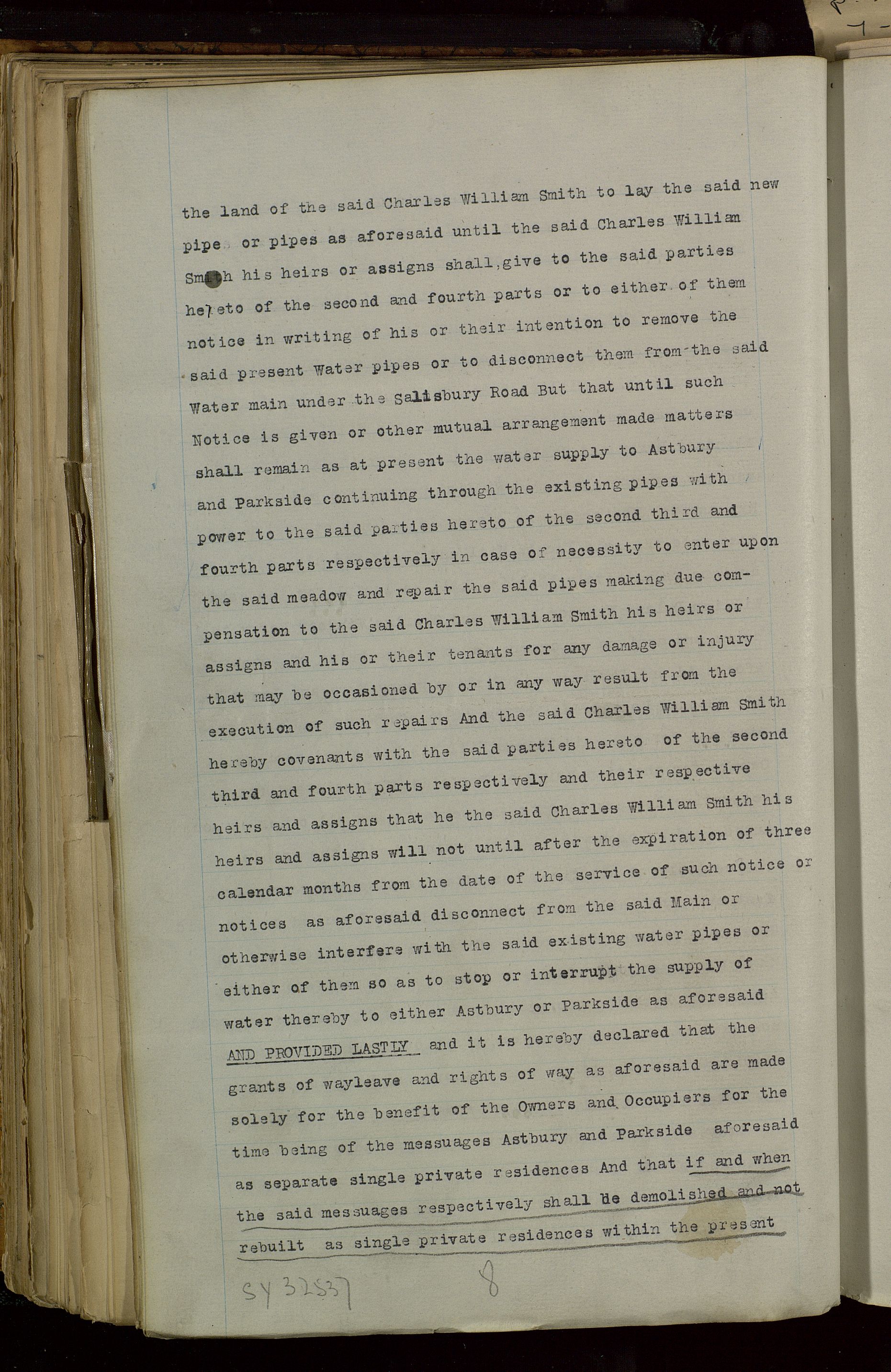 the land of the said Charles William Smith to lay the said new pipe or pipes as aforesaid until the said Charles William Smith his heirs or assigns shall give to the said parties hereto of the second and fourth parts or to either of them notice in writing of his or their intention to remove the said present Water pipes or to disconnect them from the said Water main under the Salisbury Road But that until such Notice is given or other mutual arrangement made matters shall remain as at present the water supply to Astbury and Parkside continuing through the existing pipes with power to the said parties hereto of the second third and fourth parts respectively in case of necessity to enter upon the said meadow and repair the said pipes making due compensation to the said Charles William Smith his heirs or assigns and his or their tenants for any damage or injury that may be occasioned by or in any way result from the execution of such repairs And the said Charles William Smith hereby covenants with the said parties hereto of the second third and fourth parts respectively and their respective heirs and assigns that he the said Charles William Smith his heirs and assigns will not until after the expiration of three calendar months from the date of the service of such notice or notices as aforesaid disconnect from the said Main or otherwise interfere with the said existing water pipes or either of them so as to stop or interrupt the supply of water thereby to either Astbury or Parkside as aforesaid AND PROVIDED LASTLY and it is hereby declared that the grants of wayleave and rights of way as aforesaid are made solely for the benefit of the Owners and Occupiers for the time being of the messuages Astbury and Parkside aforesaid as separate single private residences And that if and when the said messuages respectively shall be demolished and not rebuilt as single private residences within the present

SY 32537 8